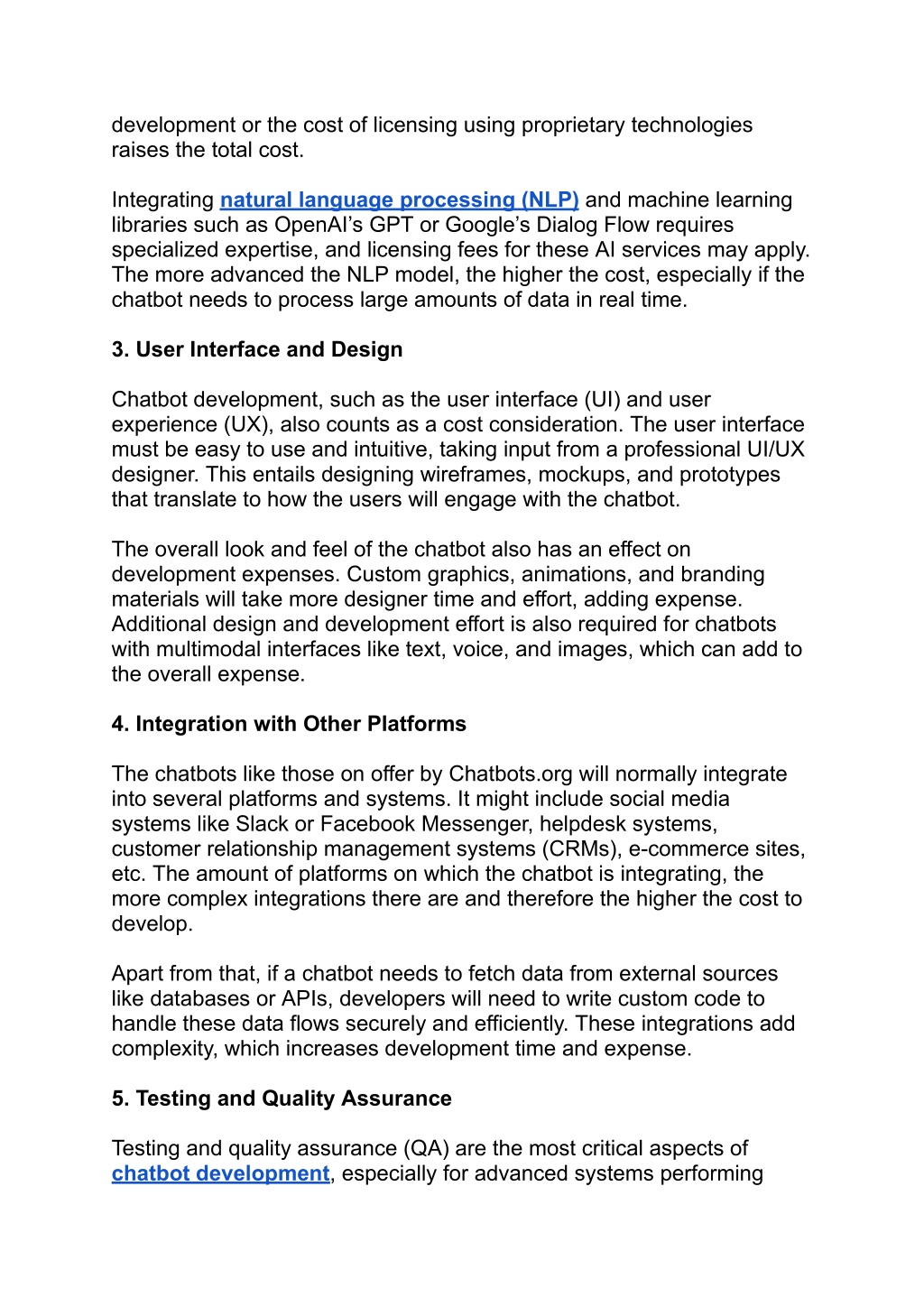 development or the cost of licensing using proprietary technologies raises the total cost.

Integrating natural language processing (NLP) and machine learning libraries such as OpenAI's GPT or Google's Dialog Flow requires specialized expertise, and licensing fees for these AI services may apply. The more advanced the NLP model, the higher the cost, especially if the chatbot needs to process large amounts of data in real time.

3. User Interface and Design

Chatbot development, such as the user interface (UI) and user experience (UX), also counts as a cost consideration. The user interface must be easy to use and intuitive, taking input from a professional UI/UX designer. This entails designing wireframes, mockups, and prototypes that translate to how the users will engage with the chatbot.

The overall look and feel of the chatbot also has an effect on development expenses. Custom graphics, animations, and branding materials will take more designer time and effort, adding expense. Additional design and development effort is also required for chatbots with multimodal interfaces like text, voice, and images, which can add to the overall expense.

4. Integration with Other Platforms

The chatbots like those on offer by Chatbots.org will normally integrate into several platforms and systems. It might include social media systems like Slack or Facebook Messenger, helpdesk systems, customer relationship management systems (CRMs), e-commerce sites, etc. The amount of platforms on which the chatbot is integrating, the more complex integrations there are and therefore the higher the cost to develop.

Apart from that, if a chatbot needs to fetch data from external sources like databases or APIs, developers will need to write custom code to handle these data flows securely and efficiently. These integrations add complexity, which increases development time and expense.

5. Testing and Quality Assurance

Testing and quality assurance (QA) are the most critical aspects of chatbot development, especially for advanced systems performing